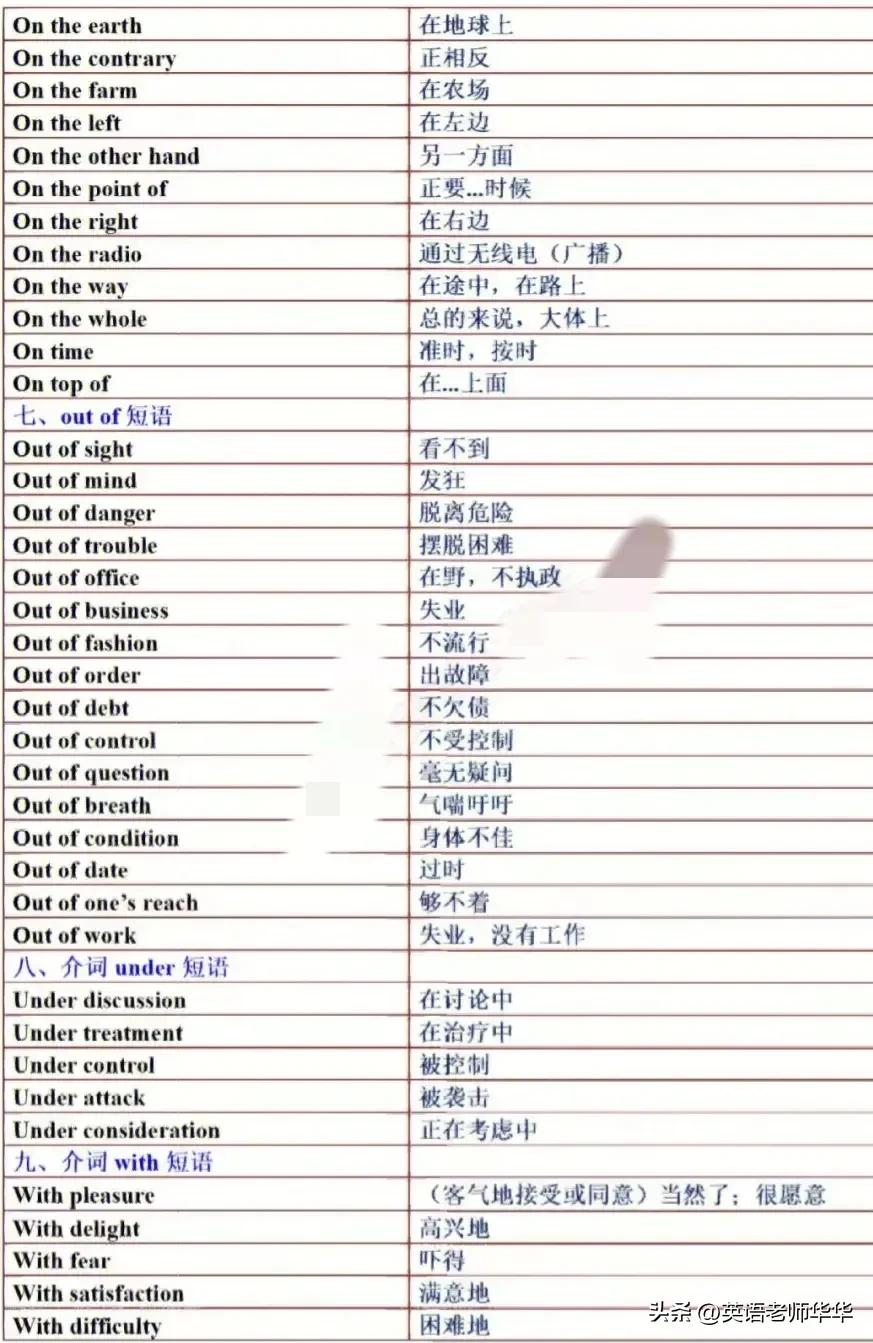 | On the earth | 在地球上 |
|---|---|
| On the contrary | 正相反 |
| On the farm | 在农场 |
| On the left | 在左边 |
| On the other hand | 另一方面 |
| On the point of | 正要...时候 |
| On the right | 在右边 |
| On the radio | 通过无线电（广播） |
| On the way | 在途中，在路上 |
| On the whole | 总的来说，大体上 |
| On time | 准时，按时 |
| On top of | 在...上面 |
| 七、out of 短语 | |
| Out of sight | 看不到 |
| Out of mind | 发狂 |
| Out of danger | 脱离危险 |
| Out of trouble | 摆脱困难 |
| Out of office | 在野，不执政 |
| Out of business | 失业 |
| Out of fashion | 不流行 |
| Out of order | 出故障 |
| Out of debt | 不欠债 |
| Out of control | 不受控制 |
| Out of question | 毫无疑问 |
| Out of breath | 气喘吁吁 |
| Out of condition | 身体不佳 |
| Out of date | 过时 |
| Out of one's reach | 够不着 |
| Out of work | 失业，没有工作 |
| 八、介词 under 短语 | |
| Under discussion | 在讨论中 |
| Under treatment | 在治疗中 |
| Under control | 被控制 |
| Under attack | 被袭击 |
| Under consideration | 正在考虑中 |
| 九、介词 with 短语 | |
| With pleasure | （客气地接受或同意）当然了；很愿意 |
| With delight | 高兴地 |
| With fear | 吓得 |
| With satisfaction | 满意地 |
| With difficulty | 困难地 |

头条 @英语老师华华